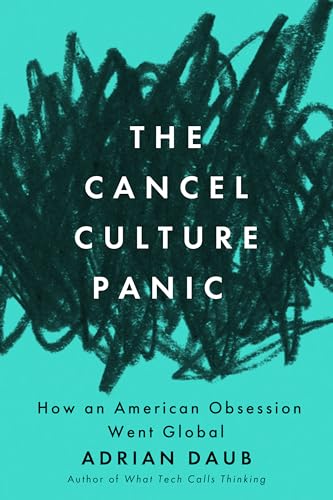 THE CANCEL CULTURE PANIC

How an American Obsession Went Global

ADRIAN DAUB

Author of What Tech Calls Thinking